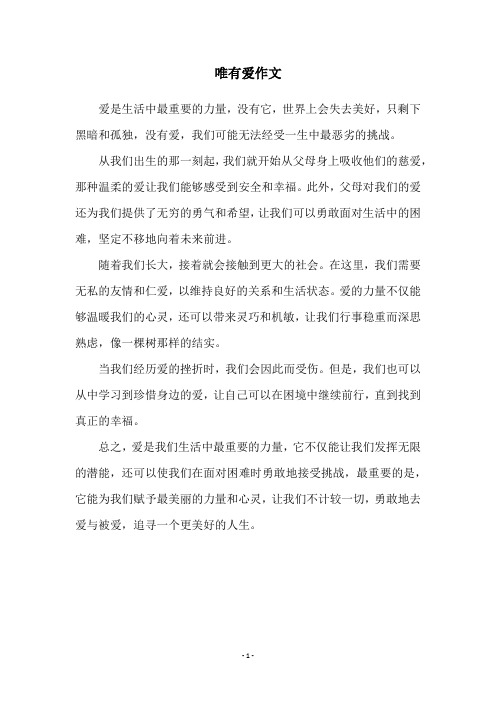 唯有爱作文

爱是生活中最重要的力量，没有它，世界上会失去美好，只剩下黑暗和孤独，没有爱，我们可能无法经受一生中最恶劣的挑战。

从我们出生的那一刻起，我们就开始从父母身上吸收他们的慈爱，那种温柔的爱让我们能够感受到安全和幸福。此外，父母对我们的爱还为我们提供了无穷的勇气和希望，让我们可以勇敢面对生活中的困难，坚定不移地向着未来前进。

随着我们长大，接着就会接触到更大的社会。在这里，我们需要无私的友情和仁爱，以维持良好的关系和生活状态。爱的力量不仅能够温暖我们的心灵，还可以带来灵巧和机敏，让我们行事稳重而深思熟虑，像一棵树那样的结实。

当我们经历爱的挫折时，我们会因此而受伤。但是，我们也可以从中学习到珍惜身边的爱，让自己可以在困境中继续前行，直到找到真正的幸福。

总之，爱是我们生活中最重要的力量，它不仅能让我们发挥无限的潜能，还可以使我们在面对困难时勇敢地接受挑战，最重要的是，它能为我们赋予最美丽的力量和心灵，让我们不计较一切，勇敢地去爱与被爱，追寻一个更美好的人生。

- 1 -